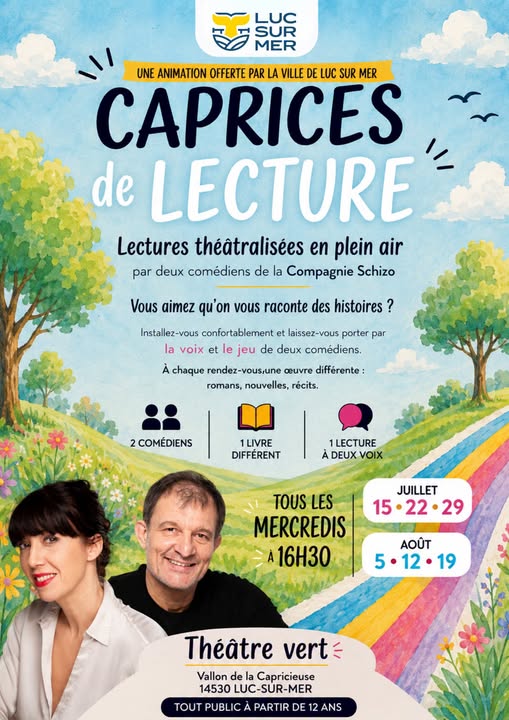 LUC
SUR
MER

UNE ANIMATION OFFERTE PAR LA VILLE DE LUC SUR MER

CAPRICES
de LECTURE

Lectures théâtralisées en plein air

par deux comédiens de la Compagnie Schizo

Vous aimez qu'on vous raconte des histoires ?

Installez-vous confortablement et laissez-vous porter par la voix et le jeu de deux comédiens.

À chaque rendez-vous,une œuvre différente : romans, nouvelles, récits.

2 COMÉDIENS

1 LIVRE
DIFFÉRENT

1 LECTURE
À DEUX VOIX

TOUS LES
MERCREDIS
À 16H30

JUILLET
15 • 22 • 29

AOÛT
5 • 12 • 19

Théâtre vert

Vallon de la Capricieuse
14530 LUC-SUR-MER

TOUT PUBLIC À PARTIR DE 12 ANS